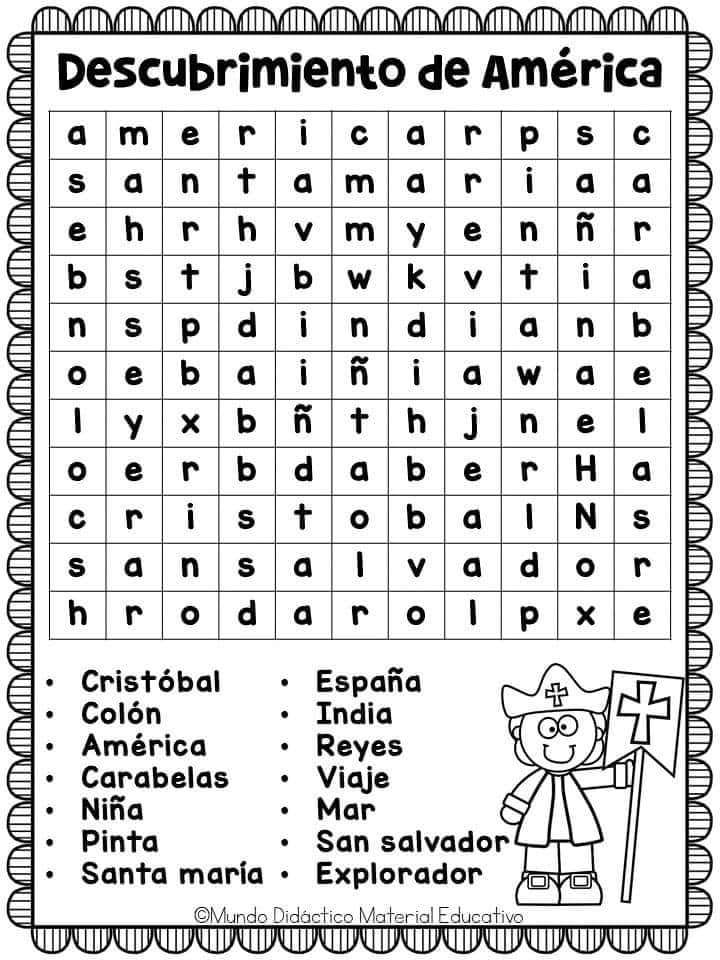 Descubrimiento de América

| a | m | e | r | i | c | a | r | p | s | c |
|---|---|---|---|---|---|---|---|---|---|---|
| s | a | n | t | a | m | a | r | i | a | a |
| e | h | r | h | v | m | y | e | n | ñ | r |
| b | s | t | j | b | w | k | v | t | i | a |
| n | s | p | d | i | n | d | i | a | n | b |
| o | e | b | a | i | ñ | i | a | w | a | e |
| l | y | x | b | ñ | t | h | j | n | e | l |
| o | e | r | b | d | a | b | e | r | H | a |
| c | r | i | s | t | o | b | a | l | N | s |
| s | a | n | s | a | l | v | a | d | o | r |
| h | r | o | d | a | r | o | l | p | x | e |

• Cristóbal
• Colón
• América
• Carabelas
• Niña
• Pinta
• Santa maría

• España
• India
• Reyes
• Viaje
• Mar
• San salvador
• Explorador

©Mundo Didáctico Material Educativo